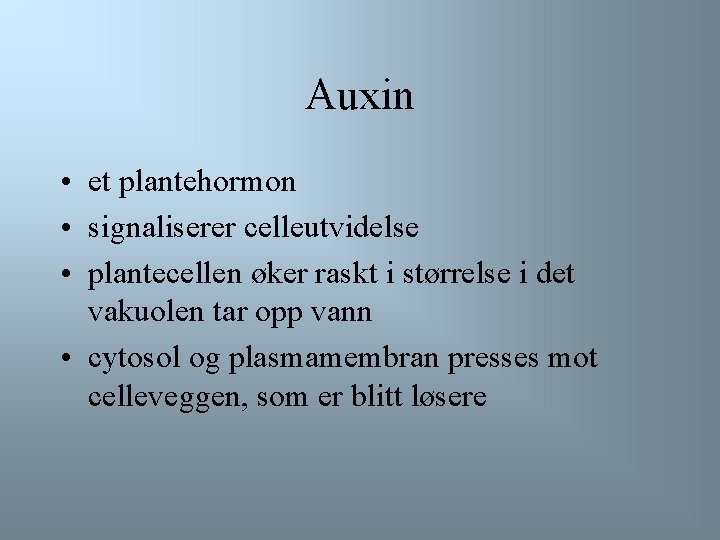 Auxin

• et plantehormon
• signaliserer celleutvidelse
• plantecellen øker raskt i størrelse i det vakuolen tar opp vann
• cytosol og plasmamembran presses mot celleveggen, som er blitt løsere